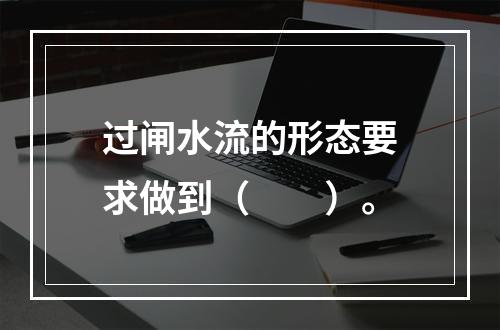 过闸水流的形态要求做到（　　）。